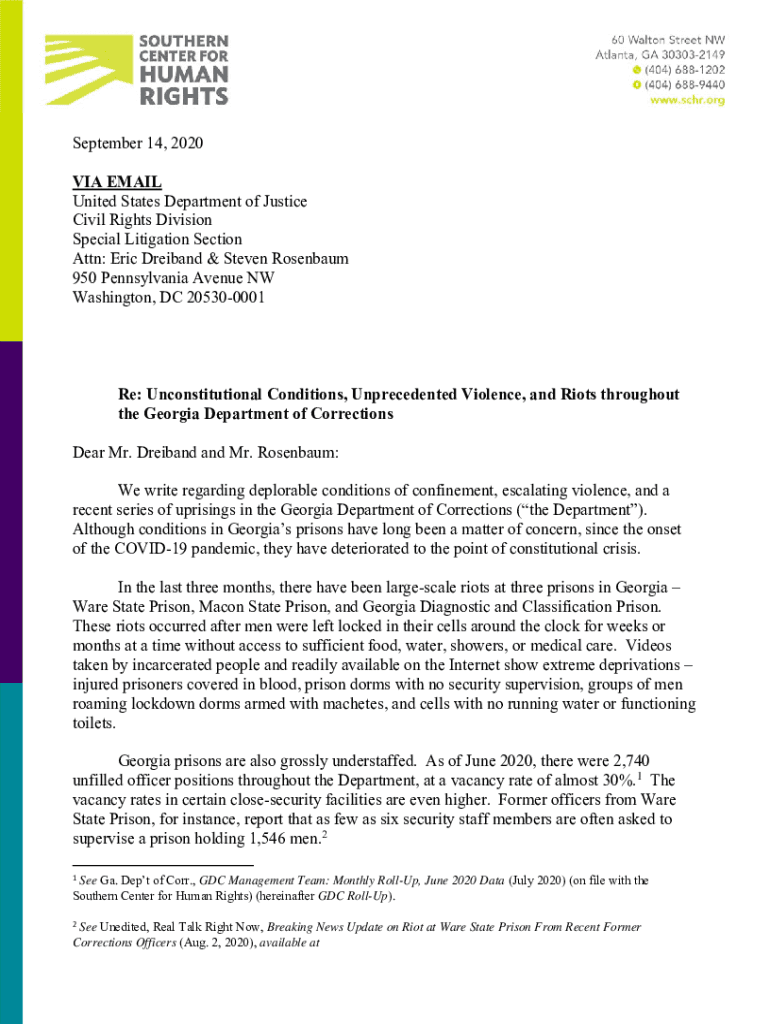 SOUTHERN CENTER FOR HUMAN RIGHTS

60 Walton Street NW
Atlanta, GA 30303-2149
(404) 688-1202
(404) 688-9440
www.schr.org

September 14, 2020

VIA EMAIL
United States Department of Justice
Civil Rights Division
Special Litigation Section
Attn: Eric Dreiband & Steven Rosenbaum
950 Pennsylvania Avenue NW
Washington, DC 20530-0001

Re: Unconstitutional Conditions, Unprecedented Violence, and Riots throughout the Georgia Department of Corrections

Dear Mr. Dreiband and Mr. Rosenbaum:

We write regarding deplorable conditions of confinement, escalating violence, and a recent series of uprisings in the Georgia Department of Corrections ("the Department"). Although conditions in Georgia's prisons have long been a matter of concern, since the onset of the COVID-19 pandemic, they have deteriorated to the point of constitutional crisis.

In the last three months, there have been large-scale riots at three prisons in Georgia – Ware State Prison, Macon State Prison, and Georgia Diagnostic and Classification Prison. These riots occurred after men were left locked in their cells around the clock for weeks or months at a time without access to sufficient food, water, showers, or medical care. Videos taken by incarcerated people and readily available on the Internet show extreme deprivations – injured prisoners covered in blood, prison dorms with no security supervision, groups of men roaming lockdown dorms armed with machetes, and cells with no running water or functioning toilets.

Georgia prisons are also grossly understaffed. As of June 2020, there were 2,740 unfilled officer positions throughout the Department, at a vacancy rate of almost 30%.$^1$ The vacancy rates in certain close-security facilities are even higher. Former officers from Ware State Prison, for instance, report that as few as six security staff members are often asked to supervise a prison holding 1,546 men.$^2$

$^1$ See Ga. Dep't of Corr., GDC Management Team: Monthly Roll-Up, June 2020 Data (July 2020) (on file with the Southern Center for Human Rights) (hereinafter GDC Roll-Up).

$^2$ See Unedited, Real Talk Right Now, Breaking News Update on Riot at Ware State Prison From Recent Former Corrections Officers (Aug. 2, 2020), available at